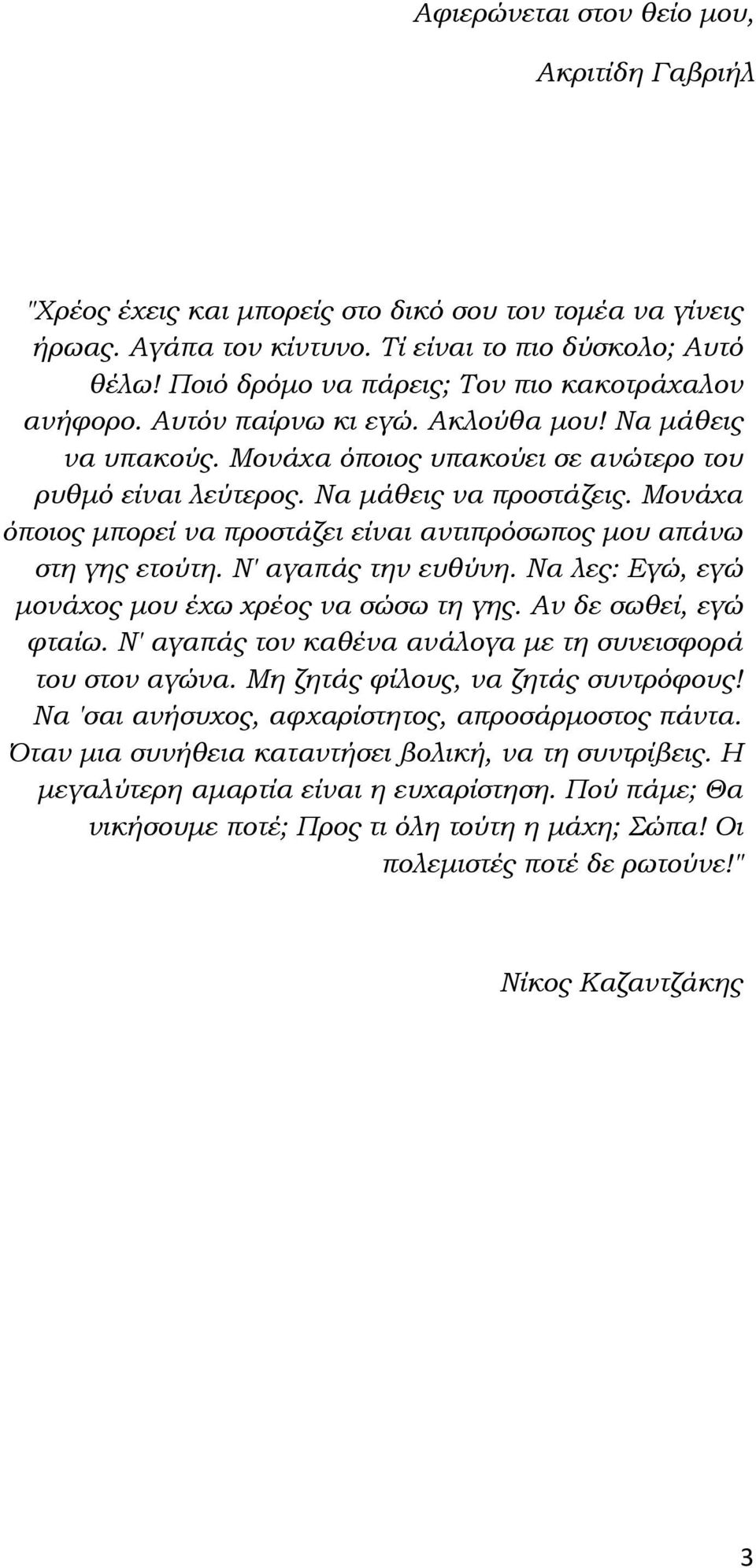 Αφιερώνεται στον θείο μου,

Ακριτίδη Γαβριήλ

"Χρέος έχεις και μπορείς στο δικό σου τον τομέα να γίνεις ήρωας. Αγάπα τον κίντυνο. Τί είναι το πιο δύσκολο; Αυτό θέλω! Ποιό δρόμο να πάρεις; Τον πιο κακοτράχαλον ανήφορο. Αυτόν παίρνω κι εγώ. Ακλούθα μου! Να μάθεις να υπακούς. Μονάχα όποιος υπακούει σε ανώτερο του ρυθμό είναι λεύτερος. Να μάθεις να προστάζεις. Μονάχα όποιος μπορεί να προστάζει είναι αντιπρόσωπος μου απάνω στη γης ετούτη. Ν' αγαπάς την ευθύνη. Να λες: Εγώ, εγώ μονάχος μου έχω χρέος να σώσω τη γης. Αν δε σωθεί, εγώ φταίω. Ν' αγαπάς τον καθένα ανάλογα με τη συνεισφορά του στον αγώνα. Μη ζητάς φίλους, να ζητάς συντρόφους! Να 'σαι ανήσυχος, αφχαρίστητος, απροσάρμοστος πάντα. Όταν μια συνήθεια καταντήσει βολική, να τη συντρίβεις. Η μεγαλύτερη αμαρτία είναι η ευχαρίστηση. Πού πάμε; Θα νικήσουμε ποτέ; Προς τι όλη τούτη η μάχη; Σώπα! Οι πολεμιστές ποτέ δε ρωτούνε!"

Νίκος Καζαντζάκης

3